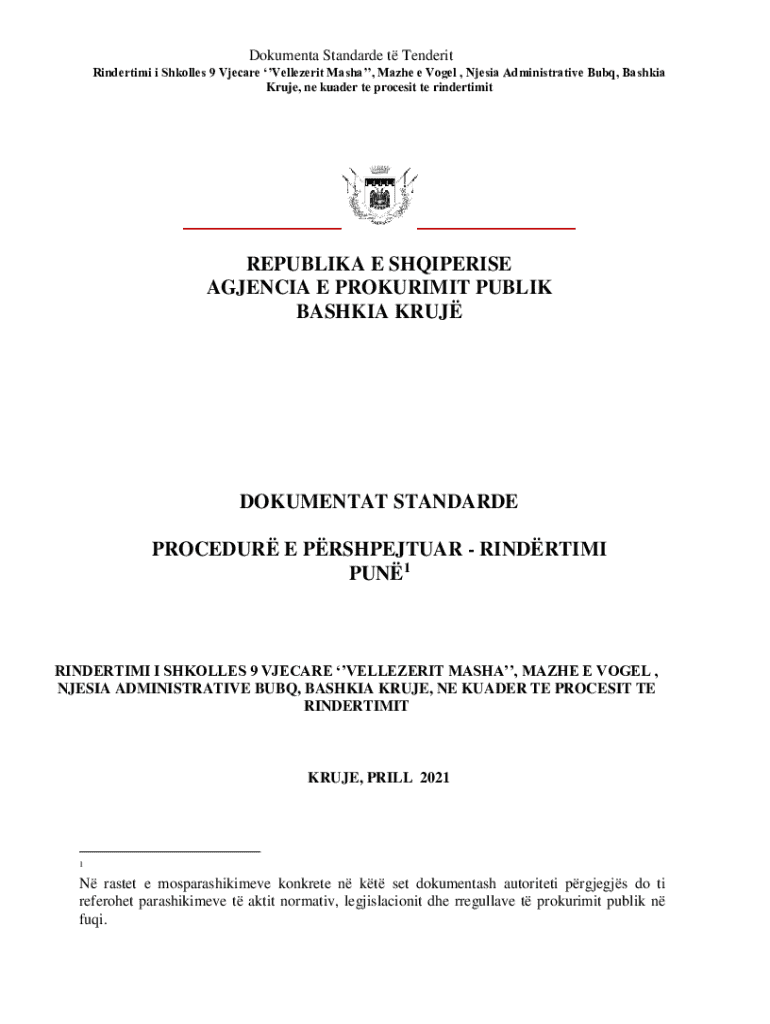 Dokumenta Standarde të Tenderit
Rindertimi i Shkolles 9 Vjecare ‘’Vellezerit Masha’’, Mazhe e Vogel , Njesia Administrative Bubq, Bashkia Kruje, ne kuader te procesit te rindertimit

REPUBLIKA E SHQIPERISE
AGJENCIA E PROKURIMIT PUBLIK
BASHKIA KRUJË

DOKUMENTAT STANDARDE

PROCEDURË E PËRSHPEJTUAR - RINDËRTIMI PUNË$^1$

RINDERTIMI I SHKOLLES 9 VJECARE ‘’VELLEZERIT MASHA’’, MAZHE E VOGEL , NJESIA ADMINISTRATIVE BUBQ, BASHKIA KRUJE, NE KUADER TE PROCESIT TE RINDERTIMIT

KRUJE, PRILL 2021

1

Në rastet e mosparashikimeve konkrete në këtë set dokumentash autoriteti përgjegjës do ti referohet parashikimeve të aktit normativ, legjislacionit dhe rregullave të prokurimit publik në fuqi.